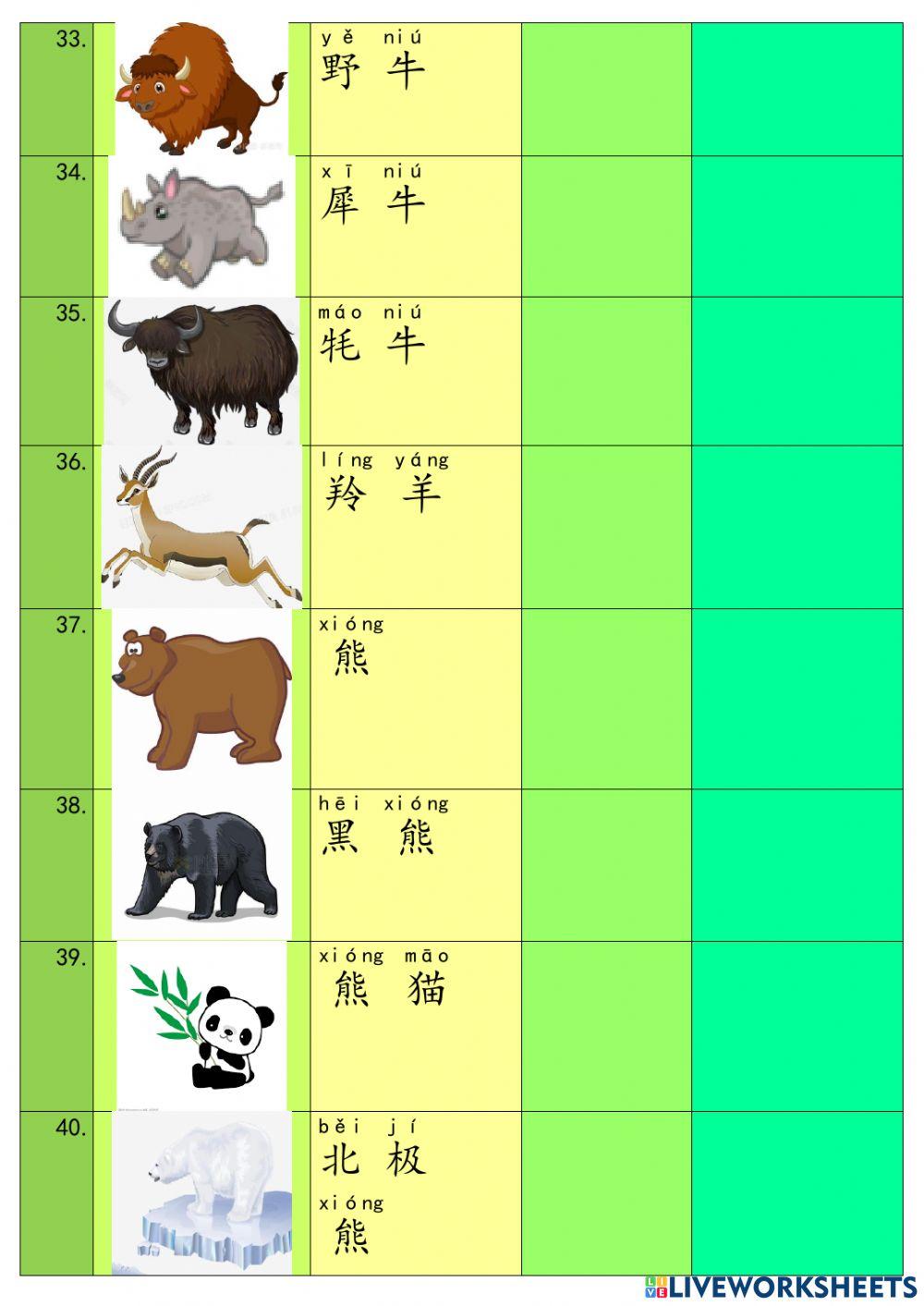 | 33. |  | yě niú 野牛 |  |  |
|---|---|---|---|---|
| 34. |  | xī niú 犀牛 |  |  |
| 35. |  | máo niú 牦牛 |  |  |
| 36. |  | líng yáng 羚羊 |  |  |
| 37. |  | xióng 熊 |  |  |
| 38. |  | hēi xióng 黑熊 |  |  |
| 39. |  | xióng māo 熊猫 |  |  |
| 40. |  | běi jí 北极 xióng 熊 |  |  |

LIVEWORKSHEETS